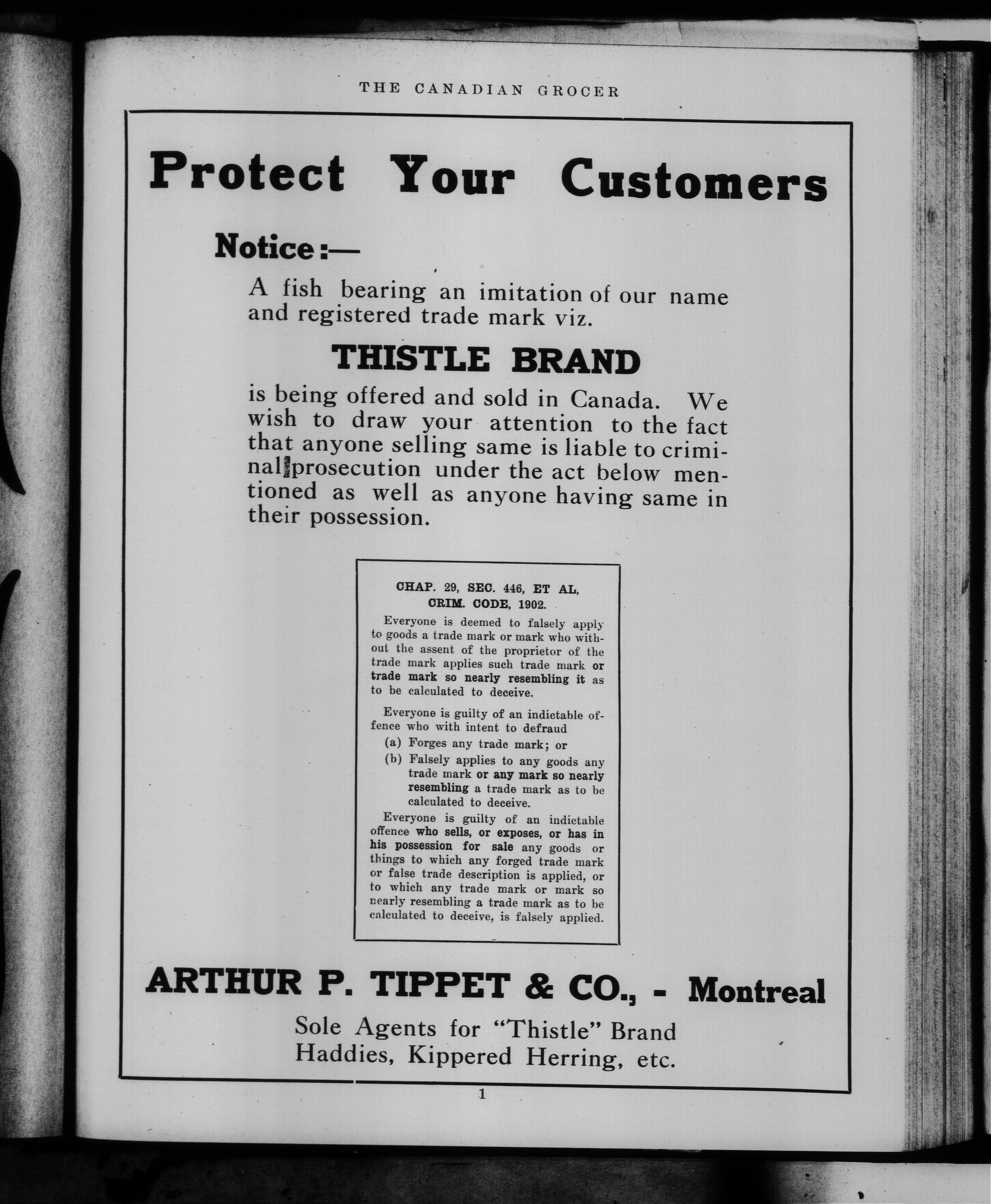 THE CANADIAN GROCER

Protect Your Customers

Notice:—

A fish bearing an imitation of our name and registered trade mark viz.

THISTLE BRAND

is being offered and sold in Canada. We wish to draw your attention to the fact that anyone selling same is liable to criminal prosecution under the act below mentioned as well as anyone having same in their possession.

CHAP. 29, SEC. 446, ET AL, CRIM. CODE, 1902.

Everyone is deemed to falsely apply to goods a trade mark or mark who without the assent of the proprietor of the trade mark applies such trade mark or trade mark so nearly resembling it as to be calculated to deceive.

Everyone is guilty of an indictable offence who with intent to defraud

(a) Forges any trade mark; or

(b) Falsely applies to any goods any trade mark or any mark so nearly resembling a trade mark as to be calculated to deceive.

Everyone is guilty of an indictable offence who sells, or exposes, or has in his possession for sale any goods or things to which any forged trade mark or false trade description is applied, or to which any trade mark or mark so nearly resembling a trade mark as to be calculated to deceive, is falsely applied.

ARTHUR P. TIPPET & CO., - Montreal

Sole Agents for "Thistle" Brand Haddies, Kippered Herring, etc.

1